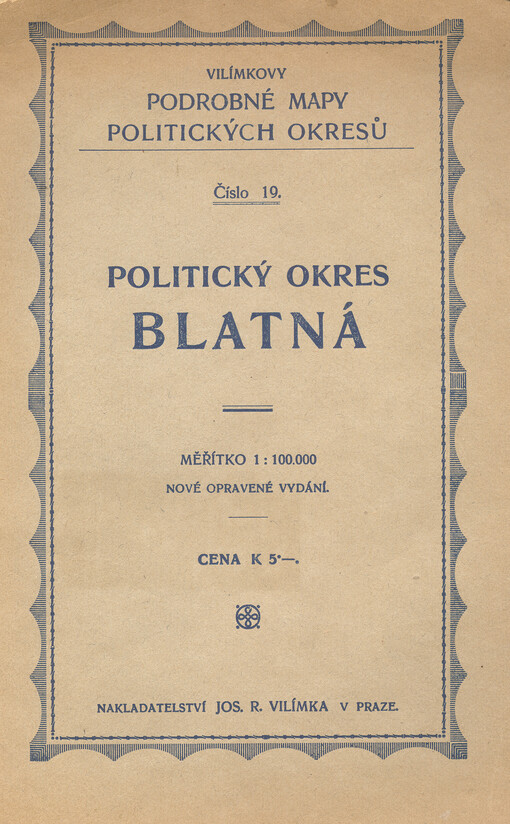 VILÍMKOVY
PODROBNÉ MAPY
POLITICKÝCH OKRESŮ

Číslo 19.

POLITICKÝ OKRES
BLATNÁ

MĚŘÍTKO 1 : 100.000
NOVÉ OPRAVENÉ VYDÁNÍ.

CENA K 5·—.

NAKLADATELSTVÍ JOS. R. VILÍMKA V PRAZE.